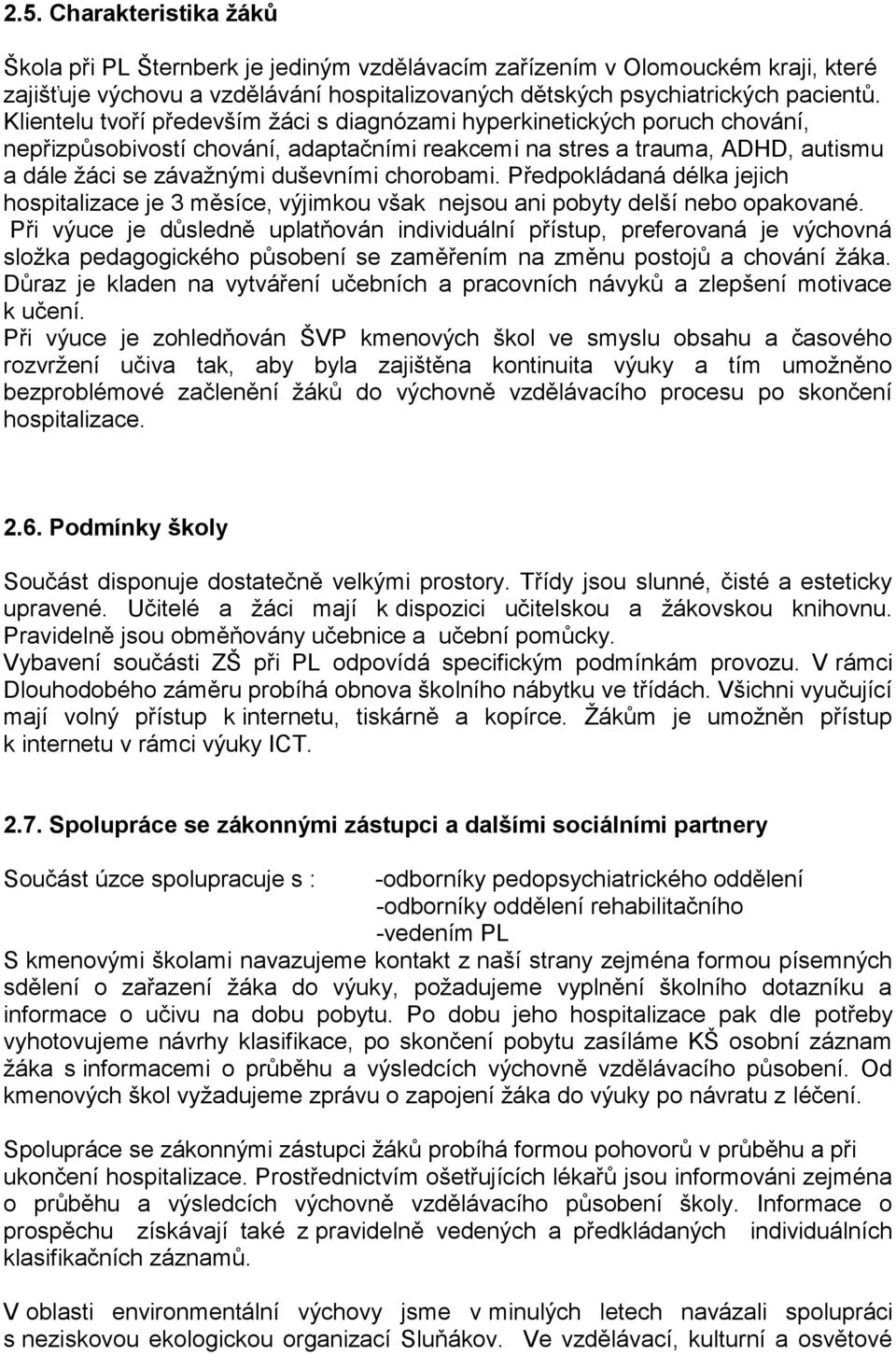 2.5. Charakteristika žáků

Škola při PL Šternberk je jediným vzdělávacím zařízením v Olomouckém kraji, které zajišťuje výchovu a vzdělávání hospitalizovaných dětských psychiatrických pacientů. Klientelu tvoří především žáci s diagnózami hyperkinetických poruch chování, nepřizpůsobivostí chování, adaptačními reakcemi na stres a trauma, ADHD, autismu a dále žáci se závažnými duševními chorobami. Předpokládaná délka jejich hospitalizace je 3 měsíce, výjimkou však nejsou ani pobyty delší nebo opakované. Při výuce je důsledně uplatňován individuální přístup, preferovaná je výchovná složka pedagogického působení se zaměřením na změnu postojů a chování žáka. Důraz je kladen na vytváření učebních a pracovních návyků a zlepšení motivace k učení.
Při výuce je zohledňován ŠVP kmenových škol ve smyslu obsahu a časového rozvržení učiva tak, aby byla zajištěna kontinuita výuky a tím umožněno bezproblémové začlenění žáků do výchovně vzdělávacího procesu po skončení hospitalizace.

2.6. Podmínky školy

Součást disponuje dostatečně velkými prostory. Třídy jsou slunné, čisté a esteticky upravené. Učitelé a žáci mají k dispozici učitelskou a žákovskou knihovnu. Pravidelně jsou obměňovány učebnice a učební pomůcky.
Vybavení součásti ZŠ při PL odpovídá specifickým podmínkám provozu. V rámci Dlouhodobého záměru probíhá obnova školního nábytku ve třídách. Všichni vyučující mají volný přístup k internetu, tiskárně a kopírce. Žákům je umožněn přístup k internetu v rámci výuky ICT.

2.7. Spolupráce se zákonnými zástupci a dalšími sociálními partnery

Součást úzce spolupracuje s : -odborníky pedopsychiatrického oddělení
-odborníky oddělení rehabilitačního
-vedením PL
S kmenovými školami navazujeme kontakt z naší strany zejména formou písemných sdělení o zařazení žáka do výuky, požadujeme vyplnění školního dotazníku a informace o učivu na dobu pobytu. Po dobu jeho hospitalizace pak dle potřeby vyhotovujeme návrhy klasifikace, po skončení pobytu zasíláme KŠ osobní záznam žáka s informacemi o průběhu a výsledcích výchovně vzdělávacího působení. Od kmenových škol vyžadujeme zprávu o zapojení žáka do výuky po návratu z léčení.

Spolupráce se zákonnými zástupci žáků probíhá formou pohovorů v průběhu a při ukončení hospitalizace. Prostřednictvím ošetřujících lékařů jsou informováni zejména o průběhu a výsledcích výchovně vzdělávacího působení školy. Informace o prospěchu získávají také z pravidelně vedených a předkládaných individuálních klasifikačních záznamů.

V oblasti environmentální výchovy jsme v minulých letech navázali spolupráci s neziskovou ekologickou organizací Sluňákov. Ve vzdělávací, kulturní a osvětové